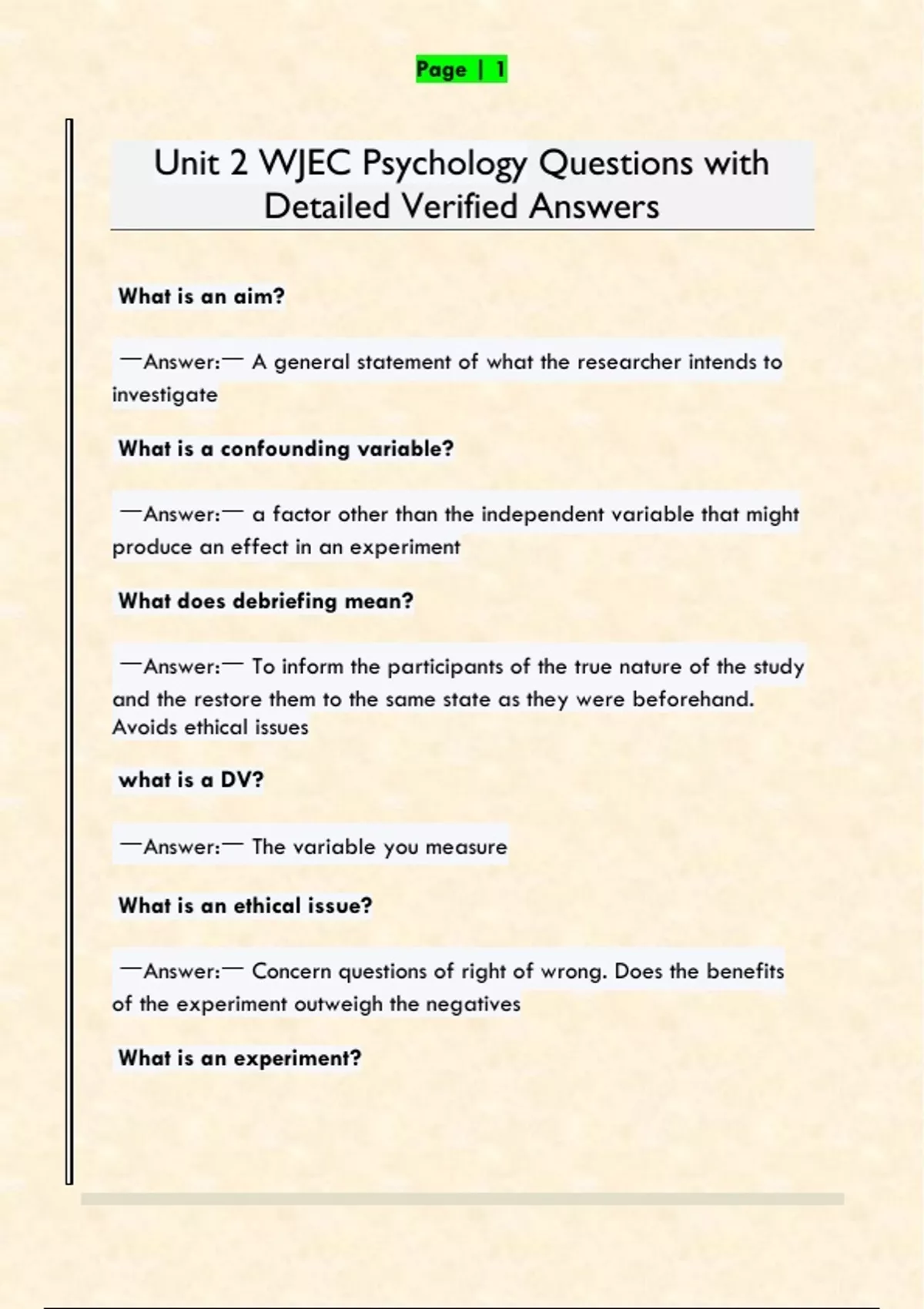 Page | 1

Unit 2 WJEC Psychology Questions with Detailed Verified Answers

What is an aim?

—Answer:— A general statement of what the researcher intends to investigate

What is a confounding variable?

—Answer:— a factor other than the independent variable that might produce an effect in an experiment

What does debriefing mean?

—Answer:— To inform the participants of the true nature of the study and the restore them to the same state as they were beforehand. Avoids ethical issues

what is a DV?

—Answer:— The variable you measure

What is an ethical issue?

—Answer:— Concern questions of right of wrong. Does the benefits of the experiment outweigh the negatives

What is an experiment?